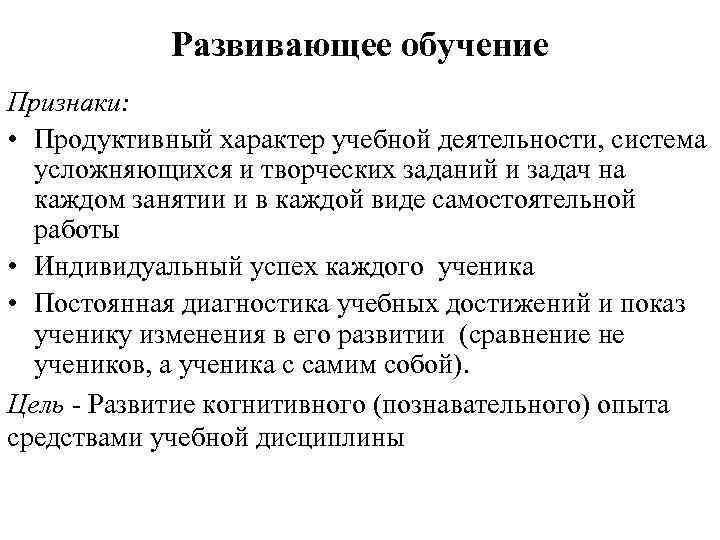 Развивающее обучение

Признаки:

• Продуктивный характер учебной деятельности, система усложняющихся и творческих заданий и задач на каждом занятии и в каждой виде самостоятельной работы
• Индивидуальный успех каждого ученика
• Постоянная диагностика учебных достижений и показ ученику изменения в его развитии (сравнение не учеников, а ученика с самим собой).

Цель - Развитие когнитивного (познавательного) опыта средствами учебной дисциплины